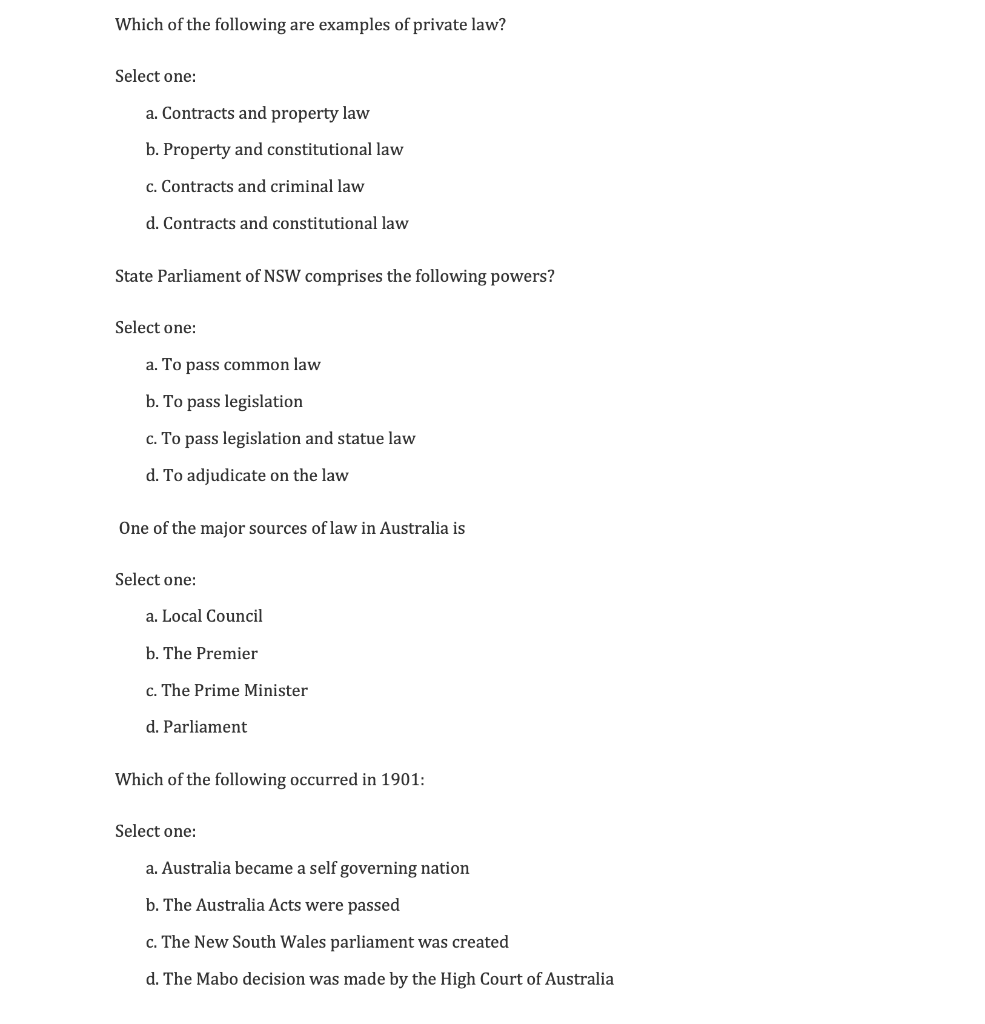 Which of the following are examples of private law?

Select one:

a. Contracts and property law

b. Property and constitutional law

c. Contracts and criminal law

d. Contracts and constitutional law

State Parliament of NSW comprises the following powers?

Select one:

a. To pass common law

b. To pass legislation

c. To pass legislation and statue law

d. To adjudicate on the law

One of the major sources of law in Australia is

Select one:

a. Local Council

b. The Premier

c. The Prime Minister

d. Parliament

Which of the following occurred in 1901:

Select one:

a. Australia became a self governing nation

b. The Australia Acts were passed

c. The New South Wales parliament was created

d. The Mabo decision was made by the High Court of Australia